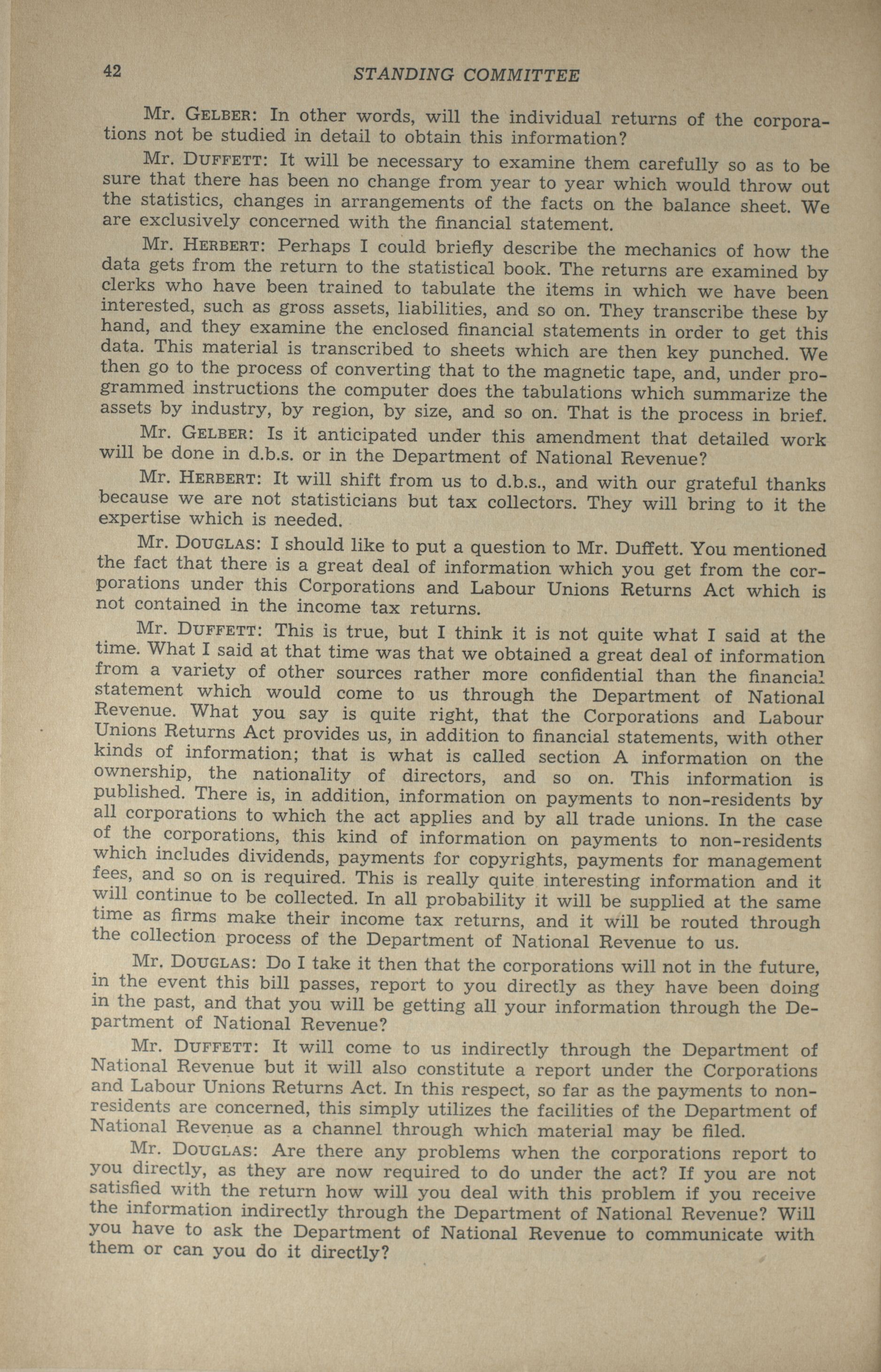 42 STANDING COMMITTEE

Mr. GELBER: In other words, will the individual returns of the corporations not be studied in detail to obtain this information?

Mr. DUFFETT: It will be necessary to examine them carefully so as to be sure that there has been no change from year to year which would throw out the statistics, changes in arrangements of the facts on the balance sheet. We are exclusively concerned with the financial statement.

Mr. HERBERT: Perhaps I could briefly describe the mechanics of how the data gets from the return to the statistical book. The returns are examined by clerks who have been trained to tabulate the items in which we have been interested, such as gross assets, liabilities, and so on. They transcribe these by hand, and they examine the enclosed financial statements in order to get this data. This material is transcribed to sheets which are then key punched. We then go to the process of converting that to the magnetic tape, and, under programmed instructions the computer does the tabulations which summarize the assets by industry, by region, by size, and so on. That is the process in brief.

Mr. GELBER: Is it anticipated under this amendment that detailed work will be done in d.b.s. or in the Department of National Revenue?

Mr. HERBERT: It will shift from us to d.b.s., and with our grateful thanks because we are not statisticians but tax collectors. They will bring to it the expertise which is needed.

Mr. DOUGLAS: I should like to put a question to Mr. Duffett. You mentioned the fact that there is a great deal of information which you get from the corporations under this Corporations and Labour Unions Returns Act which is not contained in the income tax returns.

Mr. DUFFETT: This is true, but I think it is not quite what I said at the time. What I said at that time was that we obtained a great deal of information from a variety of other sources rather more confidential than the financial statement which would come to us through the Department of National Revenue. What you say is quite right, that the Corporations and Labour Unions Returns Act provides us, in addition to financial statements, with other kinds of information; that is what is called section A information on the ownership, the nationality of directors, and so on. This information is published. There is, in addition, information on payments to non-residents by all corporations to which the act applies and by all trade unions. In the case of the corporations, this kind of information on payments to non-residents which includes dividends, payments for copyrights, payments for management fees, and so on is required. This is really quite interesting information and it will continue to be collected. In all probability it will be supplied at the same time as firms make their income tax returns, and it will be routed through the collection process of the Department of National Revenue to us.

Mr. DOUGLAS: Do I take it then that the corporations will not in the future, in the event this bill passes, report to you directly as they have been doing in the past, and that you will be getting all your information through the Department of National Revenue?

Mr. DUFFETT: It will come to us indirectly through the Department of National Revenue but it will also constitute a report under the Corporations and Labour Unions Returns Act. In this respect, so far as the payments to non-residents are concerned, this simply utilizes the facilities of the Department of National Revenue as a channel through which material may be filed.

Mr. DOUGLAS: Are there any problems when the corporations report to you directly, as they are now required to do under the act? If you are not satisfied with the return how will you deal with this problem if you receive the information indirectly through the Department of National Revenue? Will you have to ask the Department of National Revenue to communicate with them or can you do it directly?